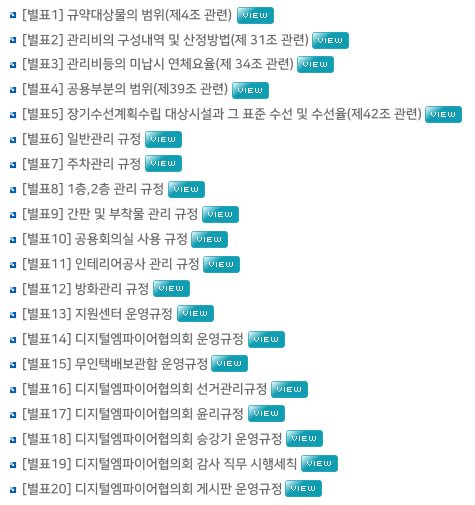 [별표1] 규약대상물의 범위(제4조 관련) VIEW

[별표2] 관리비의 구성내역 및 산정방법(제 31조 관련) VIEW

[별표3] 관리비등의 미납시 연체요율(제 34조 관련) VIEW

[별표4] 공용부분의 범위(제39조 관련) VIEW

[별표5] 장기수선계획수립 대상시설과 그 표준 수선 및 수선율(제42조 관련) VIEW

[별표6] 일반관리 규정 VIEW

[별표7] 주차관리 규정 VIEW

[별표8] 1층,2층 관리 규정 VIEW

[별표9] 간판 및 부착물 관리 규정 VIEW

[별표10] 공용회의실 사용 규정 VIEW

[별표11] 인테리어공사 관리 규정 VIEW

[별표12] 방화관리 규정 VIEW

[별표13] 지원센터 운영규정 VIEW

[별표14] 디지털엠파이어협의회 운영규정 VIEW

[별표15] 무인택배보관함 운영규정 VIEW

[별표16] 디지털엠파이어협의회 선거관리규정 VIEW

[별표17] 디지털엠파이어협의회 윤리규정 VIEW

[별표18] 디지털엠파이어협의회 승강기 운영규정 VIEW

[별표19] 디지털엠파이어협의회 감사 직무 시행세칙 VIEW

[별표20] 디지털엠파이어협의회 게시판 운영규정 VIEW